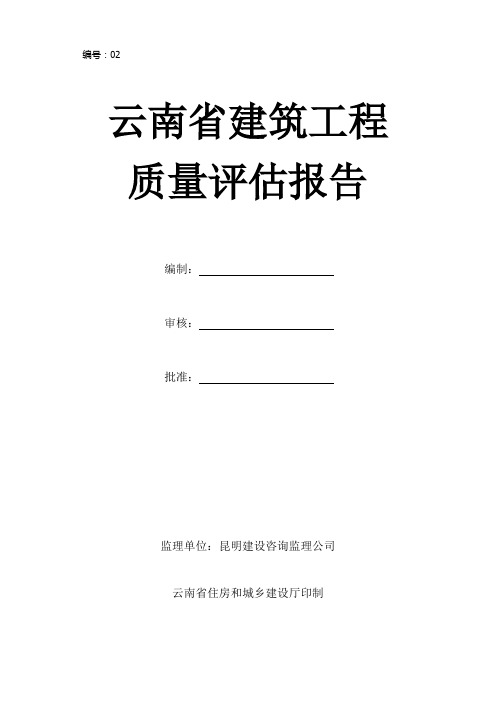 编号：02

云南省建筑工程
质量评估报告

编制：

审核：

批准：

监理单位：昆明建设咨询监理公司

云南省住房和城乡建设厅印制